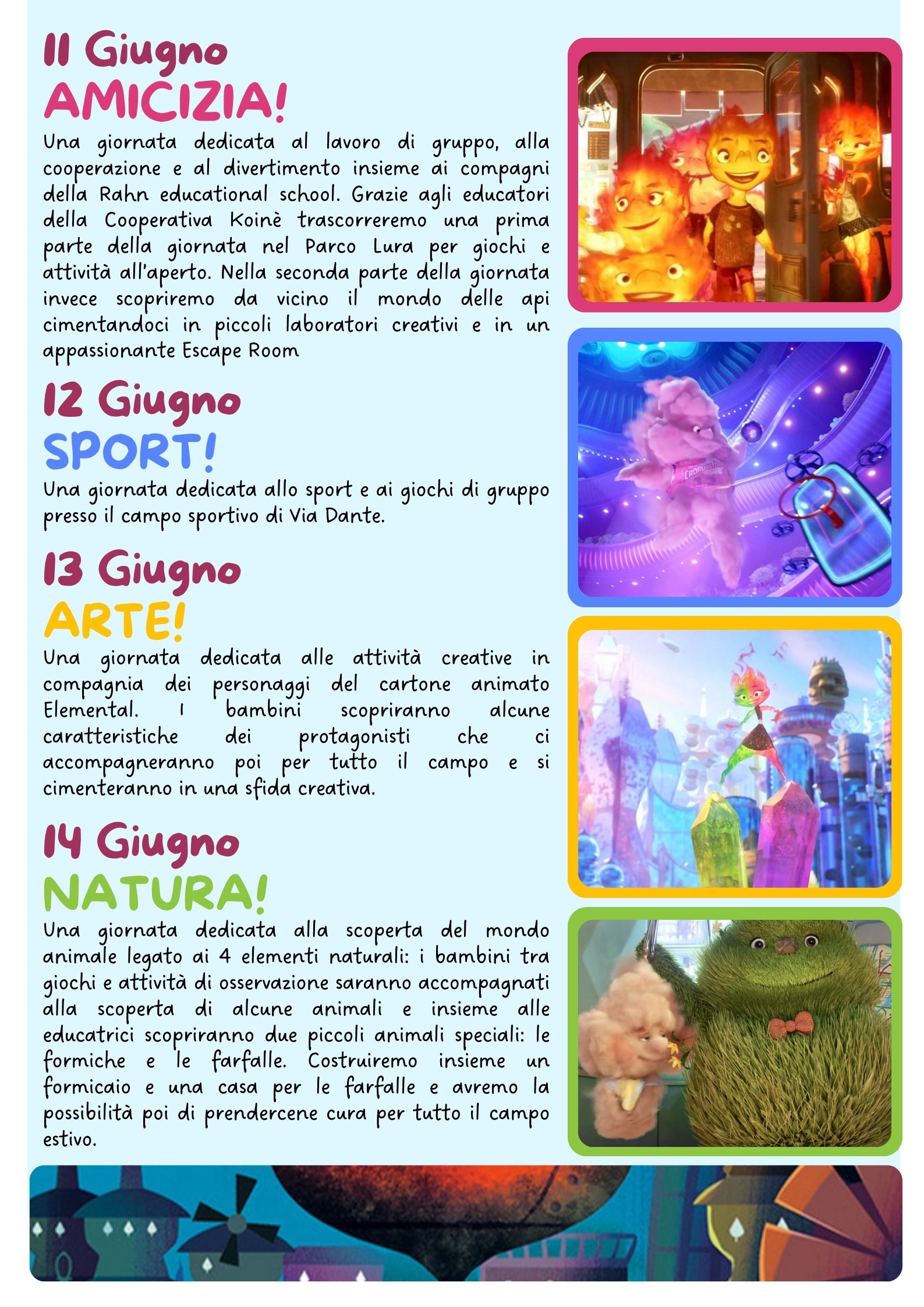 11 Giugno
AMICIZIA!

Una giornata dedicata al lavoro di gruppo, alla cooperazione e al divertimento insieme ai compagni della Rahn educational school. Grazie agli educatori della Cooperativa Koinè trascorreremo una prima parte della giornata nel Parco Lura per giochi e attività all'aperto. Nella seconda parte della giornata invece scopriremo da vicino il mondo delle api cimentandoci in piccoli laboratori creativi e in un appassionante Escape Room

12 Giugno
SPORT!

Una giornata dedicata allo sport e ai giochi di gruppo presso il campo sportivo di Via Dante.

13 Giugno
ARTE!

Una giornata dedicata alle attività creative in compagnia dei personaggi del cartone animato Elemental. I bambini scopriranno alcune caratteristiche dei protagonisti che ci accompagneranno poi per tutto il campo e si cimenteranno in una sfida creativa.

14 Giugno
NATURA!

Una giornata dedicata alla scoperta del mondo animale legato ai 4 elementi naturali: i bambini tra giochi e attività di osservazione saranno accompagnati alla scoperta di alcune animali e insieme alle educatrici scopriranno due piccoli animali speciali: le formiche e le farfalle. Costruiremo insieme un formicaio e una casa per le farfalle e avremo la possibilità poi di prendercene cura per tutto il campo estivo.